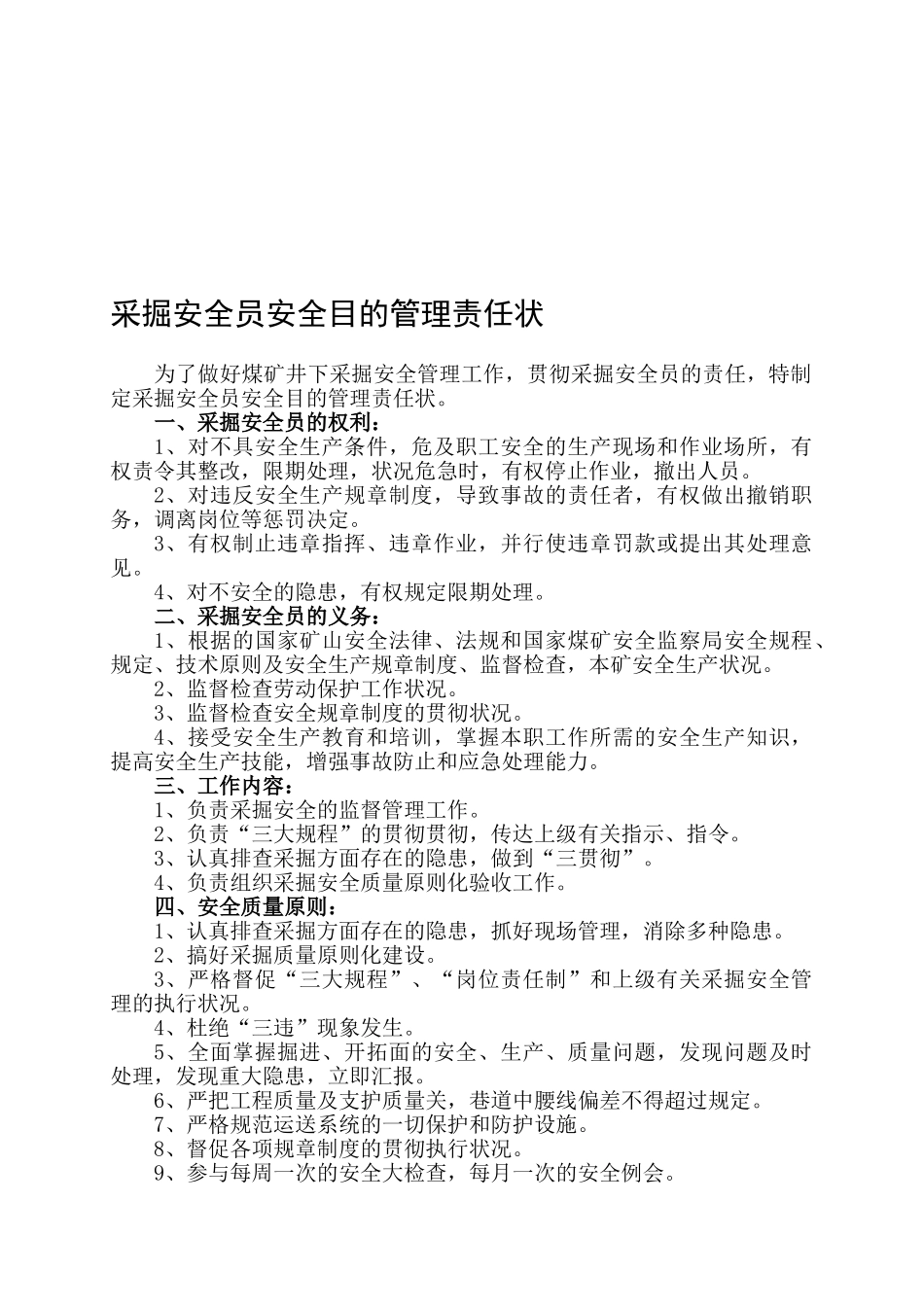 采掘安全员安全目的管理责任状

为了做好煤矿井下采掘安全管理工作，贯彻采掘安全员的责任，特制定采掘安全员安全目的管理责任状。

一、采掘安全员的权利：

1、对不具安全生产条件，危及职工安全的生产现场和作业场所，有权责令其整改，限期处理，状况危急时，有权停止作业，撤出人员。

2、对违反安全生产规章制度，导致事故的责任者，有权做出撤销职务，调离岗位等惩罚决定。

3、有权制止违章指挥、违章作业，并行使违章罚款或提出其处理意见。

4、对不安全的隐患，有权规定限期处理。

二、采掘安全员的义务：

1、根据的国家矿山安全法律、法规和国家煤矿安全监察局安全规程、规定、技术原则及安全生产规章制度、监督检查，本矿安全生产状况。

2、监督检查劳动保护工作状况。

3、监督检查安全规章制度的贯彻状况。

4、接受安全生产教育和培训，掌握本职工作所需的安全生产知识，提高安全生产技能，增强事故防止和应急处理能力。

三、工作内容：

1、负责采掘安全的监督管理工作。

2、负责“三大规程”的贯彻贯彻，传达上级有关指示、指令。

3、认真排查采掘方面存在的隐患，做到“三贯彻”。

4、负责组织采掘安全质量原则化验收工作。

四、安全质量原则：

1、认真排查采掘方面存在的隐患，抓好现场管理，消除多种隐患。

2、搞好采掘质量原则化建设。

3、严格督促“三大规程”、“岗位责任制”和上级有关采掘安全管理的执行状况。

4、杜绝“三违”现象发生。

5、全面掌握掘进、开拓面的安全、生产、质量问题，发现问题及时处理，发现重大隐患，立即汇报。

6、严把工程质量及支护质量关，巷道中腰线偏差不得超过规定。

7、严格规范运送系统的一切保护和防护设施。

8、督促各项规章制度的贯彻执行状况。

9、参与每周一次的安全大检查，每月一次的安全例会。